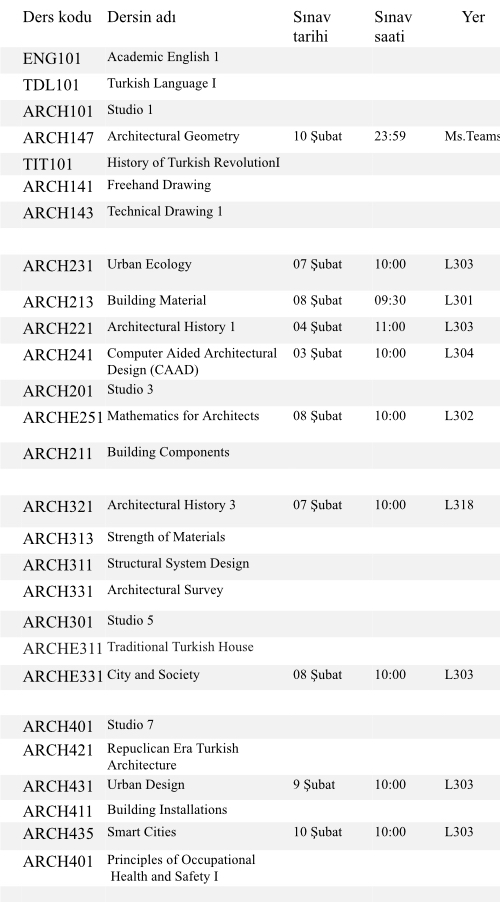 | Ders kodu | Dersin adı | Sınav tarihi | Sınav saati | Yer |
|---|---|---|---|---|
| ENG101 | Academic English 1 | | | |
| TDL101 | Turkish Language I | | | |
| ARCH101 | Studio 1 | | | |
| ARCH147 | Architectural Geometry | 10 Şubat | 23:59 | Ms.Teams |
| TIT101 | History of Turkish RevolutionI | | | |
| ARCH141 | Freehand Drawing | | | |
| ARCH143 | Technical Drawing 1 | | | |
| | | | | |
| ARCH231 | Urban Ecology | 07 Şubat | 10:00 | L303 |
| ARCH213 | Building Material | 08 Şubat | 09:30 | L301 |
| ARCH221 | Architectural History 1 | 04 Şubat | 11:00 | L303 |
| ARCH241 | Computer Aided Architectural Design (CAAD) | 03 Şubat | 10:00 | L304 |
| ARCH201 | Studio 3 | | | |
| ARCHE251 | Mathematics for Architects | 08 Şubat | 10:00 | L302 |
| ARCH211 | Building Components | | | |
| | | | | |
| ARCH321 | Architectural History 3 | 07 Şubat | 10:00 | L318 |
| ARCH313 | Strength of Materials | | | |
| ARCH311 | Structural System Design | | | |
| ARCH331 | Architectural Survey | | | |
| ARCH301 | Studio 5 | | | |
| ARCHE311 | Traditional Turkish House | | | |
| ARCHE331 | City and Society | 08 Şubat | 10:00 | L303 |
| | | | | |
| ARCH401 | Studio 7 | | | |
| ARCH421 | Repuclican Era Turkish Architecture | | | |
| ARCH431 | Urban Design | 9 Şubat | 10:00 | L303 |
| ARCH411 | Building Installations | | | |
| ARCH435 | Smart Cities | 10 Şubat | 10:00 | L303 |
| ARCH401 | Principles of Occupational Health and Safety I | | | |